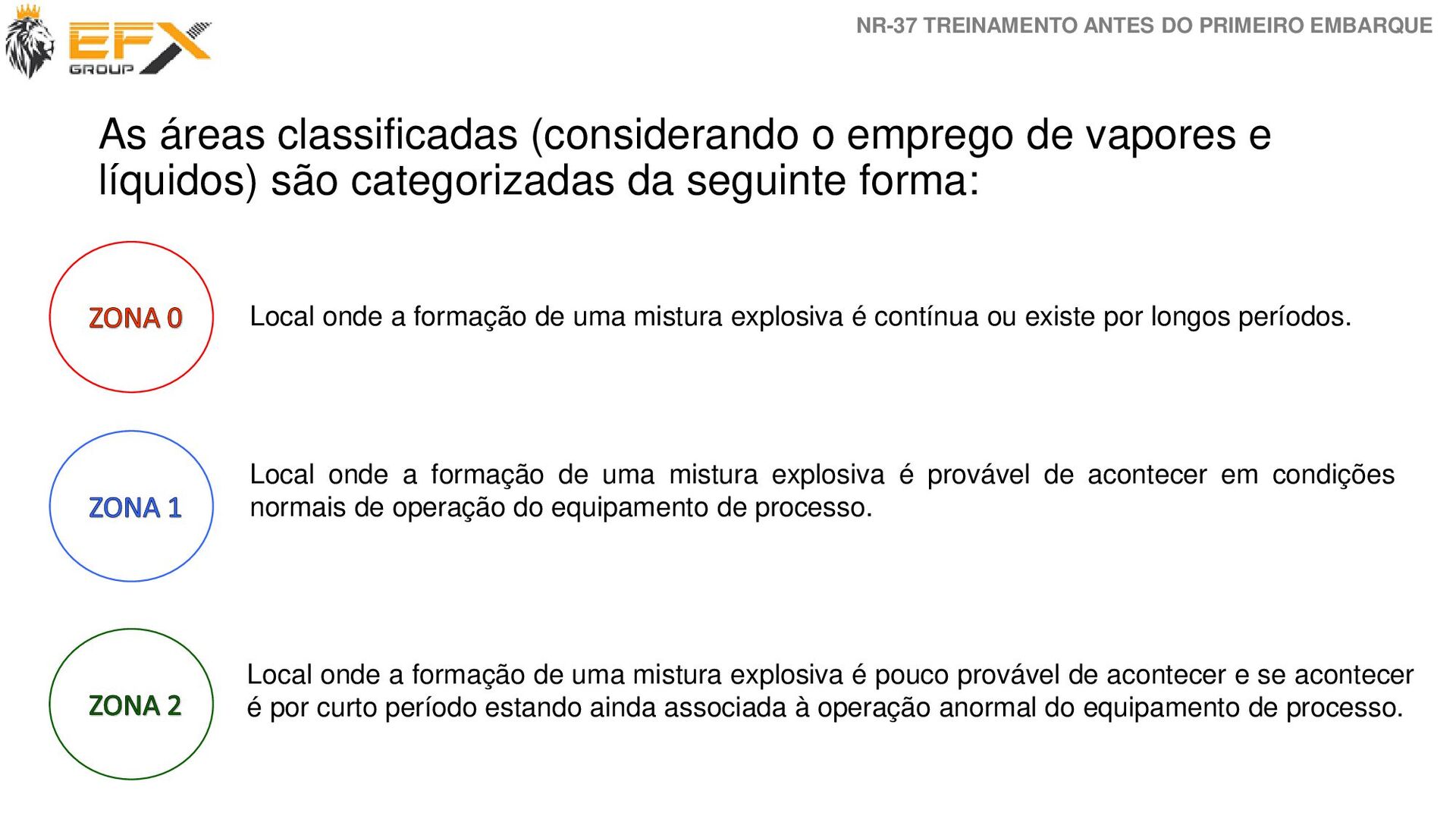 EFX GROUP

NR-37 TREINAMENTO ANTES DO PRIMEIRO EMBARQUE

As áreas classificadas (considerando o emprego de vapores e líquidos) são categorizadas da seguinte forma:

ZONA 0

Local onde a formação de uma mistura explosiva é contínua ou existe por longos períodos.

ZONA 1

Local onde a formação de uma mistura explosiva é provável de acontecer em condições normais de operação do equipamento de processo.

ZONA 2

Local onde a formação de uma mistura explosiva é pouco provável de acontecer e se acontecer é por curto período estando ainda associada à operação anormal do equipamento de processo.